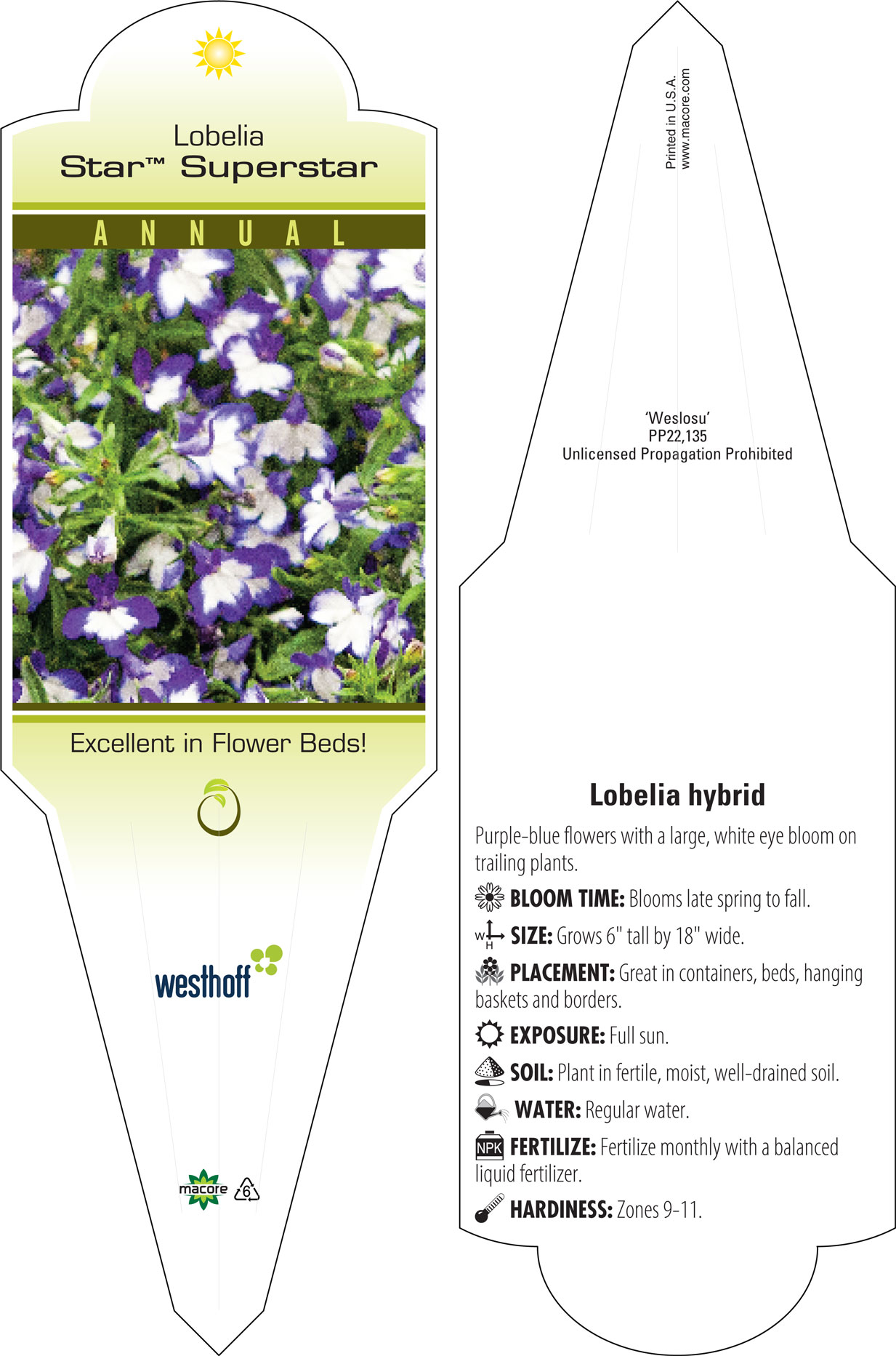 Lobelia
Star™ Superstar

ANNUAL

Excellent in Flower Beds!

westhoff

macore 6

Printed in U.S.A.
www.macore.com

'Weslosu'
PP22,135
Unlicensed Propagation Prohibited

Lobelia hybrid

Purple-blue flowers with a large, white eye bloom on trailing plants.

BLOOM TIME: Blooms late spring to fall.

W H SIZE: Grows 6" tall by 18" wide.

PLACEMENT: Great in containers, beds, hanging baskets and borders.

EXPOSURE: Full sun.

SOIL: Plant in fertile, moist, well-drained soil.

WATER: Regular water.

NPK FERTILIZE: Fertilize monthly with a balanced liquid fertilizer.

HARDINESS: Zones 9-11.